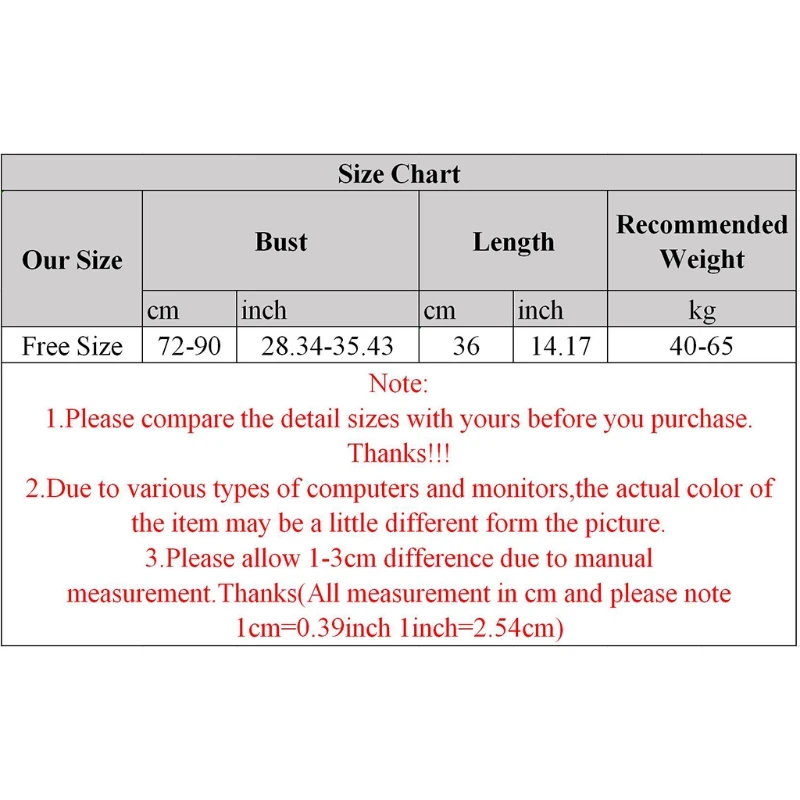 Size Chart

| Our Size | Bust | | Length | | Recommended Weight |
|---|---|---|---|---|---|
| | cm | inch | cm | inch | kg |
| Free Size | 72-90 | 28.34-35.43 | 36 | 14.17 | 40-65 |

Note:
1.Please compare the detail sizes with yours before you purchase. Thanks!!!
2.Due to various types of computers and monitors,the actual color of the item may be a little different form the picture.
3.Please allow 1-3cm difference due to manual measurement.Thanks(All measurement in cm and please note 1cm=0.39inch 1inch=2.54cm)